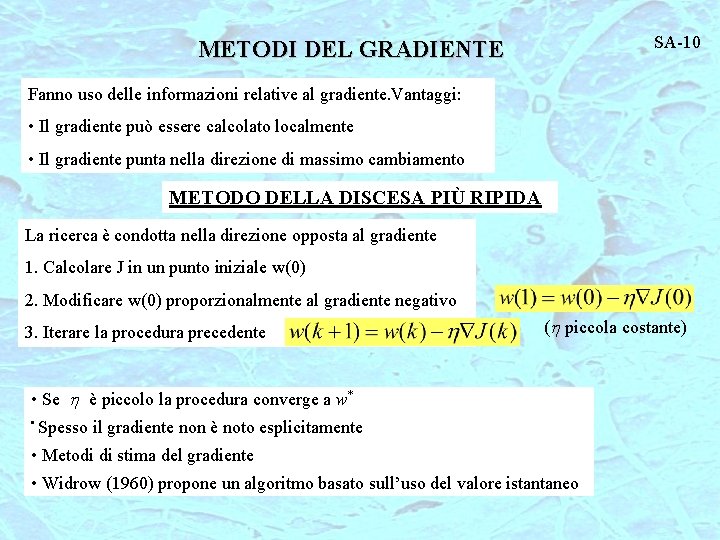 METODI DEL GRADIENTE

SA-10

Fanno uso delle informazioni relative al gradiente.Vantaggi:

• Il gradiente può essere calcolato localmente

• Il gradiente punta nella direzione di massimo cambiamento

METODO DELLA DISCESA PIÙ RIPIDA

La ricerca è condotta nella direzione opposta al gradiente

1. Calcolare J in un punto iniziale w(0)

2. Modificare w(0) proporzionalmente al gradiente negativo $w(1) = w(0) - \eta \nabla J(0)$

3. Iterare la procedura precedente $w(k+1) = w(k) - \eta \nabla J(k)$ ($\eta$ piccola costante)

• Se $\eta$ è piccolo la procedura converge a $w^*$

• Spesso il gradiente non è noto esplicitamente

• Metodi di stima del gradiente

• Widrow (1960) propone un algoritmo basato sull'uso del valore istantaneo